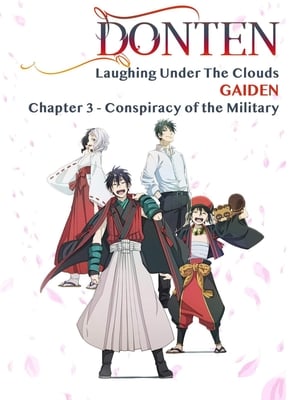 DONTEN
Laughing Under The Clouds
GAIDEN
Chapter 3 - Conspiracy of the Military